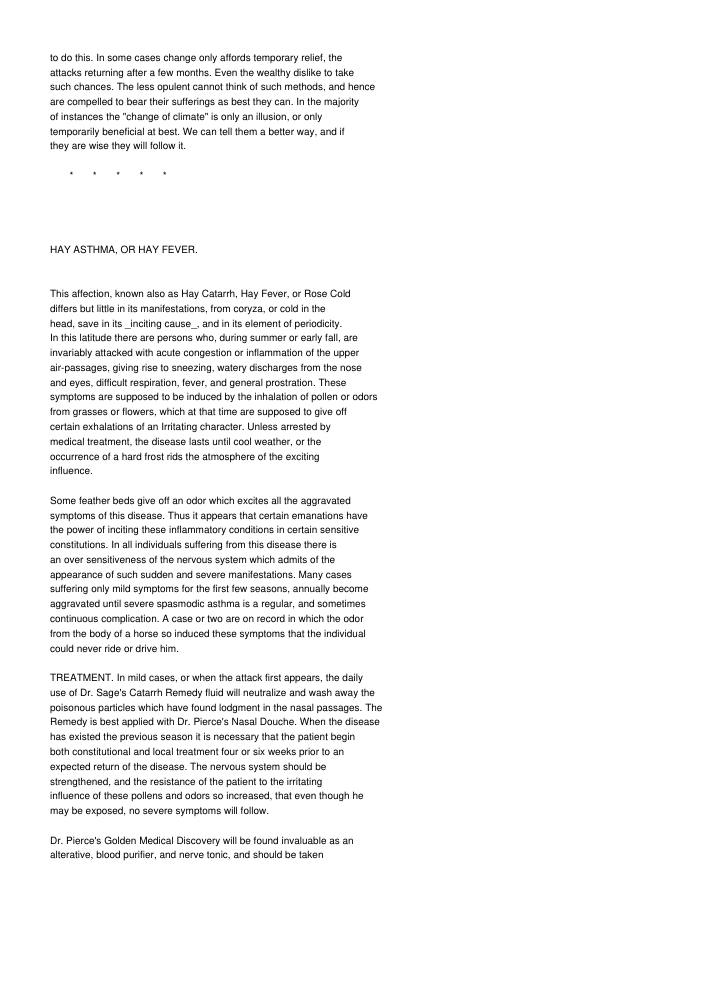 to do this. In some cases change only affords temporary relief, the attacks returning after a few months. Even the wealthy dislike to take such chances. The less opulent cannot think of such methods, and hence are compelled to bear their sufferings as best they can. In the majority of instances the "change of climate" is only an illusion, or only temporarily beneficial at best. We can tell them a better way, and if they are wise they will follow it.

* * * * *

HAY ASTHMA, OR HAY FEVER.

This affection, known also as Hay Catarrh, Hay Fever, or Rose Cold differs but little in its manifestations, from coryza, or cold in the head, save in its _inciting cause_, and in its element of periodicity. In this latitude there are persons who, during summer or early fall, are invariably attacked with acute congestion or inflammation of the upper air-passages, giving rise to sneezing, watery discharges from the nose and eyes, difficult respiration, fever, and general prostration. These symptoms are supposed to be induced by the inhalation of pollen or odors from grasses or flowers, which at that time are supposed to give off certain exhalations of an Irritating character. Unless arrested by medical treatment, the disease lasts until cool weather, or the occurrence of a hard frost rids the atmosphere of the exciting influence.

Some feather beds give off an odor which excites all the aggravated symptoms of this disease. Thus it appears that certain emanations have the power of inciting these inflammatory conditions in certain sensitive constitutions. In all individuals suffering from this disease there is an over sensitiveness of the nervous system which admits of the appearance of such sudden and severe manifestations. Many cases suffering only mild symptoms for the first few seasons, annually become aggravated until severe spasmodic asthma is a regular, and sometimes continuous complication. A case or two are on record in which the odor from the body of a horse so induced these symptoms that the individual could never ride or drive him.

TREATMENT. In mild cases, or when the attack first appears, the daily use of Dr. Sage's Catarrh Remedy fluid will neutralize and wash away the poisonous particles which have found lodgment in the nasal passages. The Remedy is best applied with Dr. Pierce's Nasal Douche. When the disease has existed the previous season it is necessary that the patient begin both constitutional and local treatment four or six weeks prior to an expected return of the disease. The nervous system should be strengthened, and the resistance of the patient to the irritating influence of these pollens and odors so increased, that even though he may be exposed, no severe symptoms will follow.

Dr. Pierce's Golden Medical Discovery will be found invaluable as an alterative, blood purifier, and nerve tonic, and should be taken